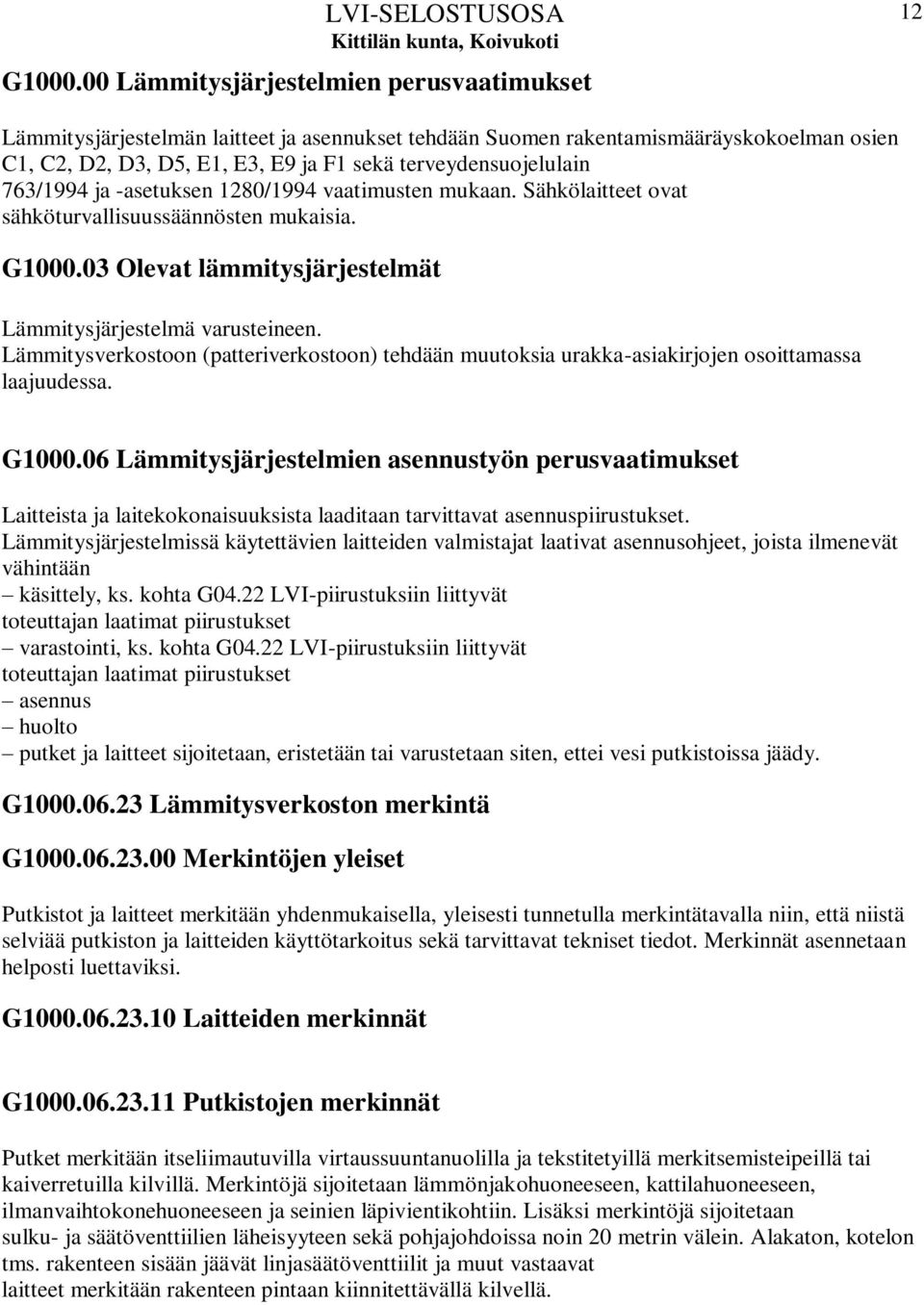 LVI-SELOSTUSOSA
Kittilän kunta, Koivukoti
12

G1000.00 Lämmitysjärjestelmien perusvaatimukset

Lämmitysjärjestelmän laitteet ja asennukset tehdään Suomen rakentamismääräyskokoelman osien C1, C2, D2, D3, D5, E1, E3, E9 ja F1 sekä terveydensuojelulain 763/1994 ja -asetuksen 1280/1994 vaatimusten mukaan. Sähkölaitteet ovat sähköturvallisuussäännösten mukaisia.

G1000.03 Olevat lämmitysjärjestelmät

Lämmitysjärjestelmä varusteineen.
Lämmitysverkostoon (patteriverkostoon) tehdään muutoksia urakka-asiakirjojen osoittamassa laajuudessa.

G1000.06 Lämmitysjärjestelmien asennustyön perusvaatimukset

Laitteista ja laitekokonaisuuksista laaditaan tarvittavat asennuspiirustukset.
Lämmitysjärjestelmissä käytettävien laitteiden valmistajat laativat asennusohjeet, joista ilmenevät vähintään
– käsittely, ks. kohta G04.22 LVI-piirustuksiin liittyvät toteuttajan laatimat piirustukset
– varastointi, ks. kohta G04.22 LVI-piirustuksiin liittyvät toteuttajan laatimat piirustukset
– asennus
– huolto
– putket ja laitteet sijoitetaan, eristetään tai varustetaan siten, ettei vesi putkistoissa jäädy.

G1000.06.23 Lämmitysverkoston merkintä

G1000.06.23.00 Merkintöjen yleiset

Putkistot ja laitteet merkitään yhdenmukaisella, yleisesti tunnetulla merkintätavalla niin, että niistä selviää putkiston ja laitteiden käyttötarkoitus sekä tarvittavat tekniset tiedot. Merkinnät asennetaan helposti luettaviksi.

G1000.06.23.10 Laitteiden merkinnät

G1000.06.23.11 Putkistojen merkinnät

Putket merkitään itseliimautuvilla virtaussuuntanuolilla ja tekstitetyillä merkitsemisteipeillä tai kaiverretuilla kilvillä. Merkintöjä sijoitetaan lämmönjakohuoneeseen, kattilahuoneeseen, ilmanvaihtokonehuoneeseen ja seinien läpivientikohtiin. Lisäksi merkintöjä sijoitetaan sulku- ja säätöventtiilien läheisyyteen sekä pohjajohdoissa noin 20 metrin välein. Alakaton, kotelon tms. rakenteen sisään jäävät linjasäätöventtiilit ja muut vastaavat laitteet merkitään rakenteen pintaan kiinnitettävällä kilvellä.